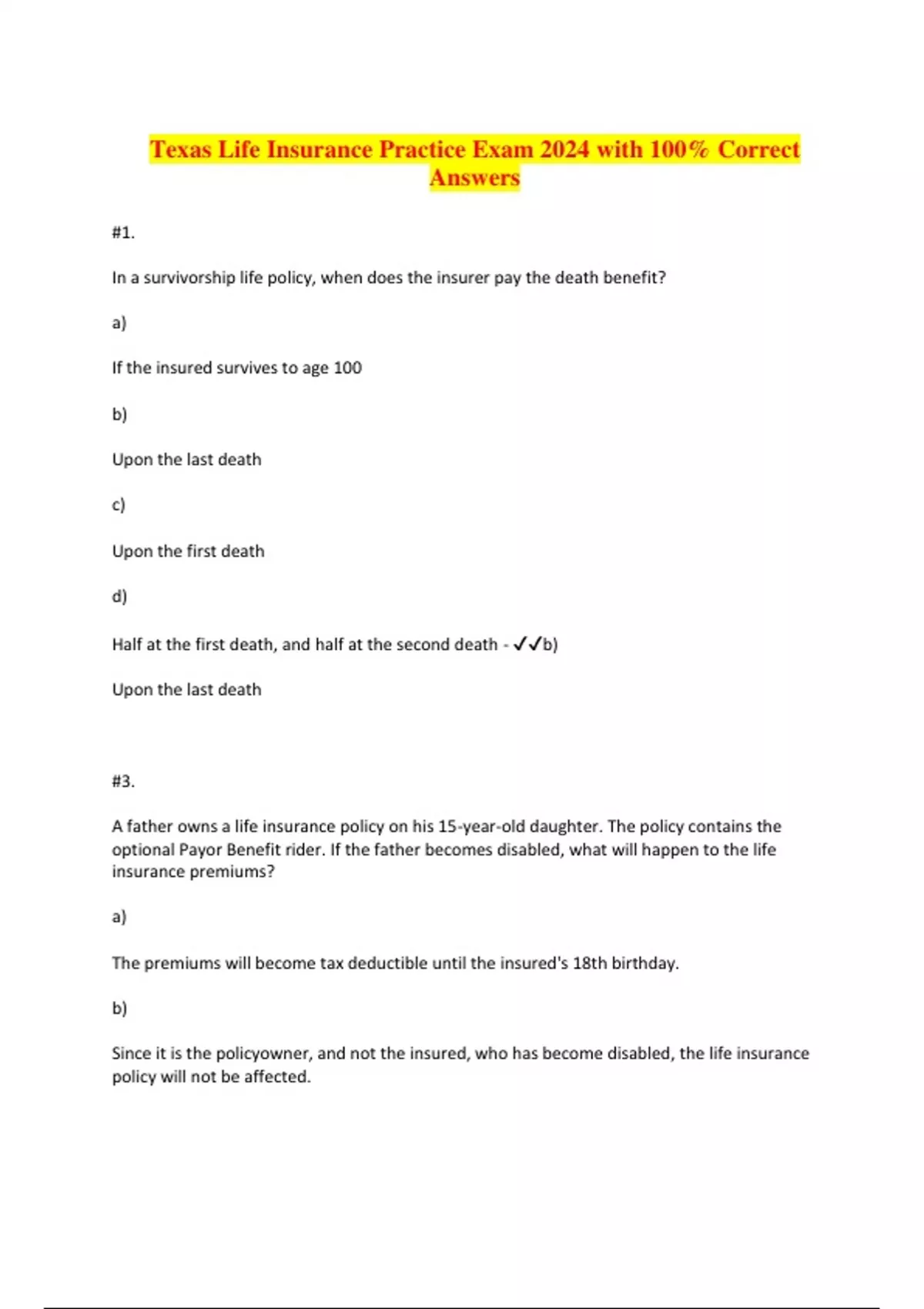 Texas Life Insurance Practice Exam 2024 with 100% Correct Answers

#1.

In a survivorship life policy, when does the insurer pay the death benefit?

a)

If the insured survives to age 100

b)

Upon the last death

c)

Upon the first death

d)

Half at the first death, and half at the second death - ✓✓b)

Upon the last death

#3.

A father owns a life insurance policy on his 15-year-old daughter. The policy contains the optional Payor Benefit rider. If the father becomes disabled, what will happen to the life insurance premiums?

a)

The premiums will become tax deductible until the insured's 18th birthday.

b)

Since it is the policyowner, and not the insured, who has become disabled, the life insurance policy will not be affected.